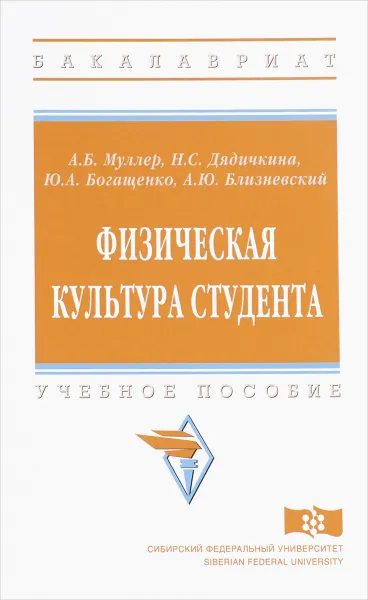 БАКАЛАВРИАТ

А.Б. Муллер, Н.С. Дядичкина, Ю.А. Богащенко, А.Ю. Близневский

ФИЗИЧЕСКАЯ КУЛЬТУРА СТУДЕНТА

УЧЕБНОЕ ПОСОБИЕ

СИБИРСКИЙ ФЕДЕРАЛЬНЫЙ УНИВЕРСИТЕТ
SIBERIAN FEDERAL UNIVERSITY